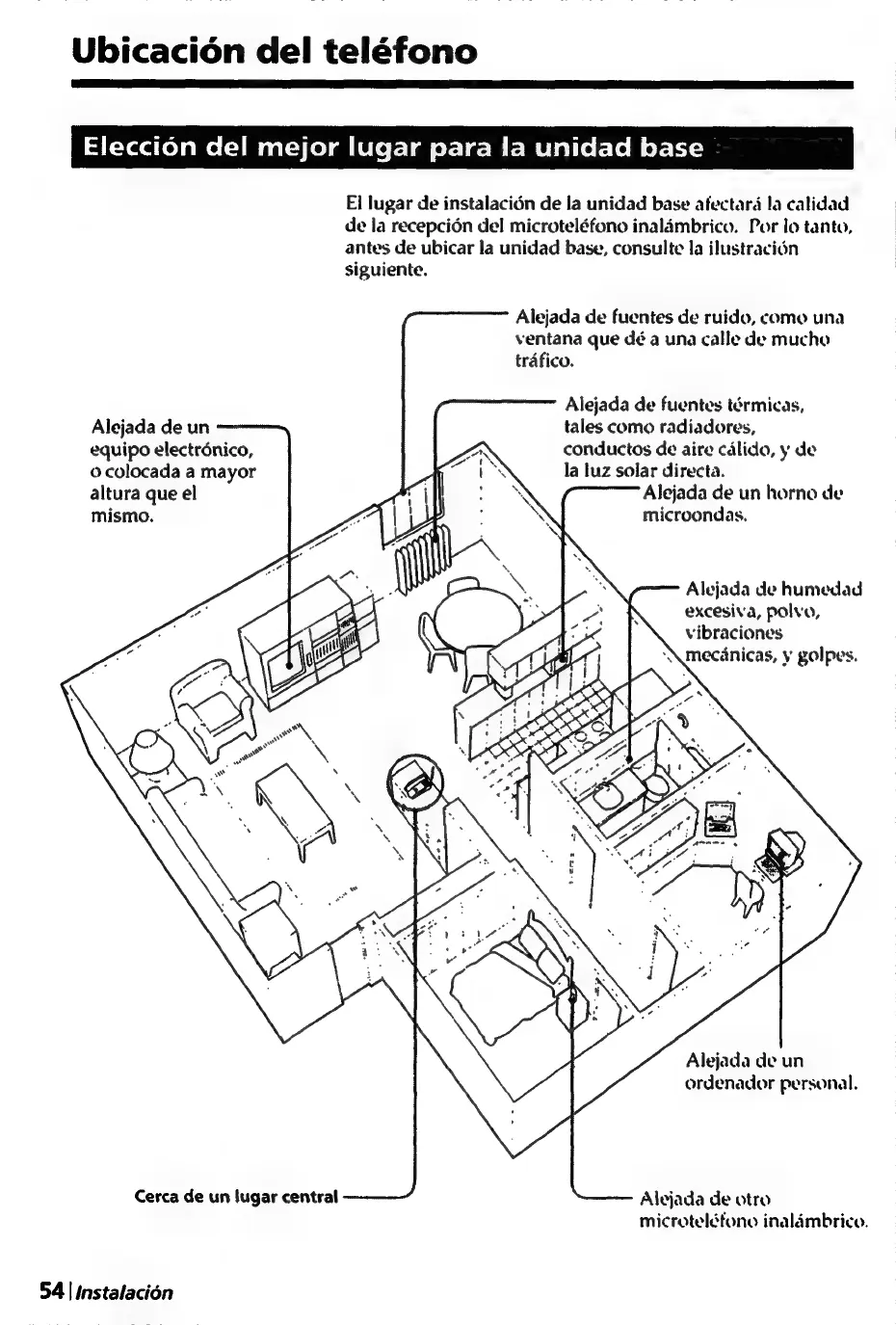 Ubicación del teléfono

Elección del mejor lugar para la unidad base

El lugar de instalación de la unidad base afectará la calidad de la recepción del microteléfono inalámbrico. Por lo tanto, antes de ubicar la unidad base, consulte la ilustración siguiente.

Alejada de fuentes de ruido, como una ventana que dé a una calle de mucho tráfico.

Alejada de fuentes térmicas, tales como radiadores, conductos de aire cálido, y de la luz solar directa.

Alejada de un equipo electrónico, o colocada a mayor altura que el mismo.

Alejada de un horno de microondas.

Alejada de humedad excesiva, polvo, vibraciones mecánicas, y golpes.

Alejada de un ordenador personal.

Cerca de un lugar central

Alejada de otro microteléfono inalámbrico.

54 | Instalación